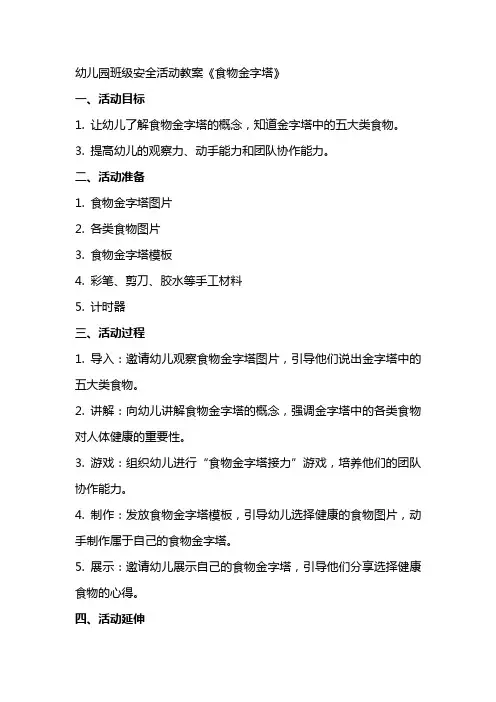 幼儿园班级安全活动教案《食物金字塔》

一、活动目标

1. 让幼儿了解食物金字塔的概念，知道金字塔中的五大类食物。

3. 提高幼儿的观察力、动手能力和团队协作能力。

二、活动准备

1. 食物金字塔图片

2. 各类食物图片

3. 食物金字塔模板

4. 彩笔、剪刀、胶水等手工材料

5. 计时器

三、活动过程

1. 导入：邀请幼儿观察食物金字塔图片，引导他们说出金字塔中的五大类食物。

2. 讲解：向幼儿讲解食物金字塔的概念，强调金字塔中的各类食物对人体健康的重要性。

3. 游戏：组织幼儿进行“食物金字塔接力”游戏，培养他们的团队协作能力。

4. 制作：发放食物金字塔模板，引导幼儿选择健康的食物图片，动手制作属于自己的食物金字塔。

5. 展示：邀请幼儿展示自己的食物金字塔，引导他们分享选择健康食物的心得。

四、活动延伸